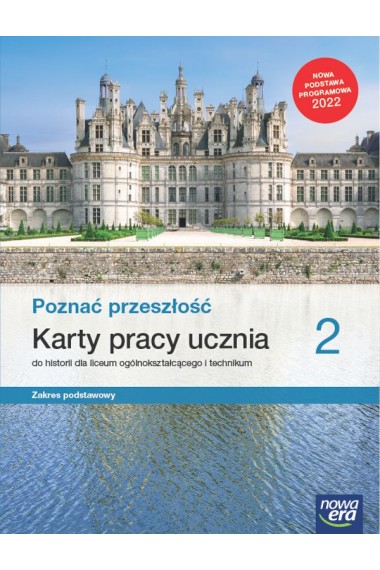 NOWA PODSTAWA PROGRAMOWA 2022

Poznać przeszłość

Karty pracy ucznia

2

do historii dla liceum ogólnokształcącego i technikum

Zakres podstawowy

nowa era